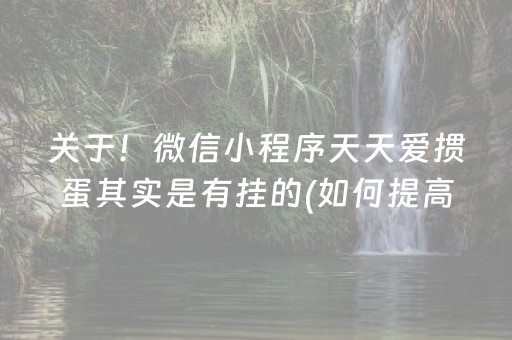 关于！微信小程序天天爱掼蛋其实是有挂的(如何提高